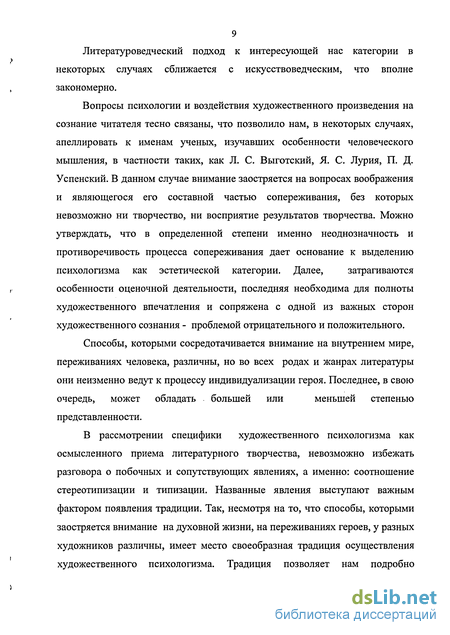 9

Литературоведческий подход к интересующей нас категории в некоторых случаях сближается с искусствоведческим, что вполне закономерно.

Вопросы психологии и воздействия художественного произведения на сознание читателя тесно связаны, что позволило нам, в некоторых случаях, апеллировать к именам ученых, изучавших особенности человеческого мышления, в частности таких, как Л. С. Выготский, Я. С. Лурия, П. Д. Успенский. В данном случае внимание заостряется на вопросах воображения и являющегося его составной частью сопереживания, без которых невозможно ни творчество, ни восприятие результатов творчества. Можно утверждать, что в определенной степени именно неоднозначность и противоречивость процесса сопереживания дает основание к выделению психологизма как эстетической категории. Далее, затрагиваются особенности оценочной деятельности, последняя необходима для полноты художественного впечатления и сопряжена с одной из важных сторон художественного сознания - проблемой отрицательного и положительного.

Способы, которыми сосредотачивается внимание на внутреннем мире, переживаниях человека, различны, но во всех родах и жанрах литературы они неизменно ведут к процессу индивидуализации героя. Последнее, в свою очередь, может обладать большей или меньшей степенью представленности.

В рассмотрении специфики художественного психологизма как осмысленного приема литературного творчества, невозможно избежать разговора о побочных и сопутствующих явлениях, а именно: соотношение стереотипизации и типизации. Названные явления выступают важным фактором появления традиции. Так, несмотря на то, что способы, которыми заостряется внимание на духовной жизни, на переживаниях героев, у разных художников различны, имеет место своеобразная традиция осуществления художественного психологизма. Традиция позволяет нам подробно

dsLib.net
библиотека диссертаций